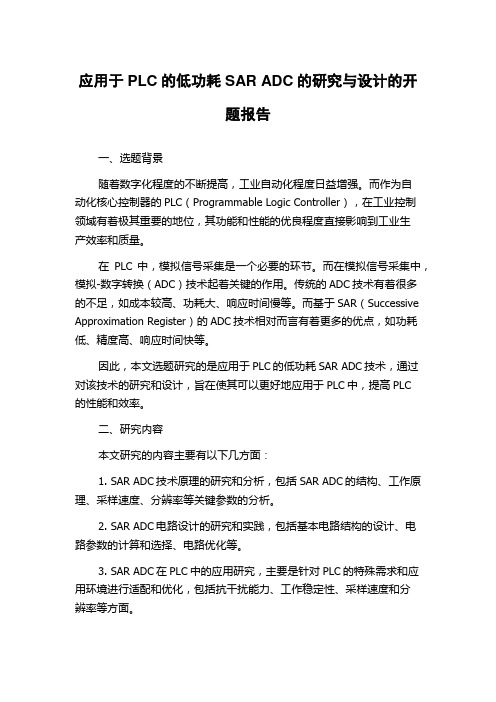 应用于 PLC 的低功耗 SAR ADC 的研究与设计的开题报告

一、选题背景

随着数字化程度的不断提高，工业自动化程度日益增强。而作为自动化核心控制器的 PLC（Programmable Logic Controller），在工业控制领域有着极其重要的地位，其功能和性能的优良程度直接影响到工业生产效率和质量。

在 PLC 中，模拟信号采集是一个必要的环节。而在模拟信号采集中，模拟-数字转换（ADC）技术起着关键的作用。传统的 ADC 技术有着很多的不足，如成本较高、功耗大、响应时间慢等。而基于 SAR（Successive Approximation Register）的 ADC 技术相对而言有着更多的优点，如功耗低、精度高、响应时间快等。

因此，本文选题研究的是应用于 PLC 的低功耗 SAR ADC 技术，通过对该技术的研究和设计，旨在使其可以更好地应用于 PLC 中，提高 PLC 的性能和效率。

二、研究内容

本文研究的内容主要有以下几方面：

1. SAR ADC 技术原理的研究和分析，包括 SAR ADC 的结构、工作原理、采样速度、分辨率等关键参数的分析。

2. SAR ADC 电路设计的研究和实践，包括基本电路结构的设计、电路参数的计算和选择、电路优化等。

3. SAR ADC 在 PLC 中的应用研究，主要是针对 PLC 的特殊需求和应用环境进行适配和优化，包括抗干扰能力、工作稳定性、采样速度和分辨率等方面。